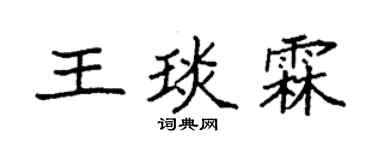 王琰霖

词典网